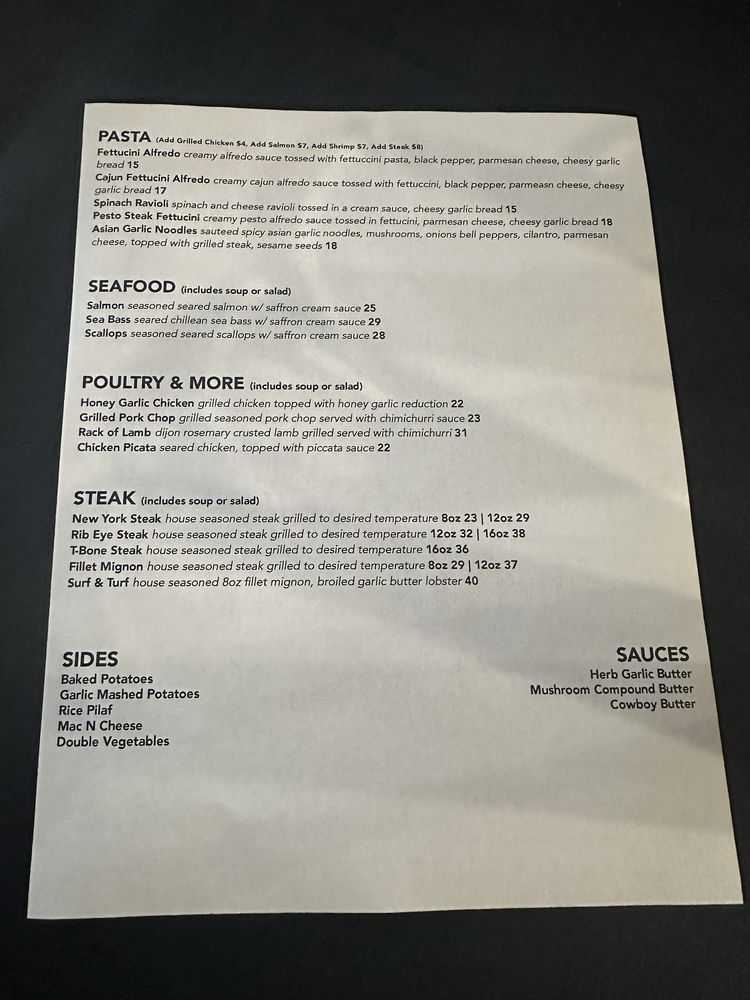 PASTA (Add Grilled Chicken $4, Add Salmon $7, Add Shrimp $7, Add Steak $8)
Fettucini Alfredo creamy alfredo sauce tossed with fettuccini pasta, black pepper, parmesan cheese, cheesy garlic bread 15
Cajun Fettucini Alfredo creamy cajun alfredo sauce tossed with fettuccini, black pepper, parmeasn cheese, cheesy garlic bread 17
Spinach Ravioli spinach and cheese ravioli tossed in a cream sauce, cheesy garlic bread 15
Pesto Steak Fettucini creamy pesto alfredo sauce tossed in fettucini, parmesan cheese, cheesy garlic bread 18
Asian Garlic Noodles sauteed spicy asian garlic noodles, mushrooms, onions bell peppers, cilantro, parmesan cheese, topped with grilled steak, sesame seeds 18

SEAFOOD (includes soup or salad)
Salmon seasoned seared salmon w/ saffron cream sauce 25
Sea Bass seared chillean sea bass w/ saffron cream sauce 29
Scallops seasoned seared scallops w/ saffron cream sauce 28

POULTRY & MORE (includes soup or salad)
Honey Garlic Chicken grilled chicken topped with honey garlic reduction 22
Grilled Pork Chop grilled seasoned pork chop served with chimichurri sauce 23
Rack of Lamb dijon rosemary crusted lamb grilled served with chimichurri 31
Chicken Picata seared chicken, topped with piccata sauce 22

STEAK (includes soup or salad)
New York Steak house seasoned steak grilled to desired temperature 8oz 23 | 12oz 29
Rib Eye Steak house seasoned steak grilled to desired temperature 12oz 32 | 16oz 38
T-Bone Steak house seasoned steak grilled to desired temperature 16oz 36
Fillet Mignon house seasoned steak grilled to desired temperature 8oz 29 | 12oz 37
Surf & Turf house seasoned 8oz fillet mignon, broiled garlic butter lobster 40

SIDES
Baked Potatoes
Garlic Mashed Potatoes
Rice Pilaf
Mac N Cheese
Double Vegetables

SAUCES
Herb Garlic Butter
Mushroom Compound Butter
Cowboy Butter